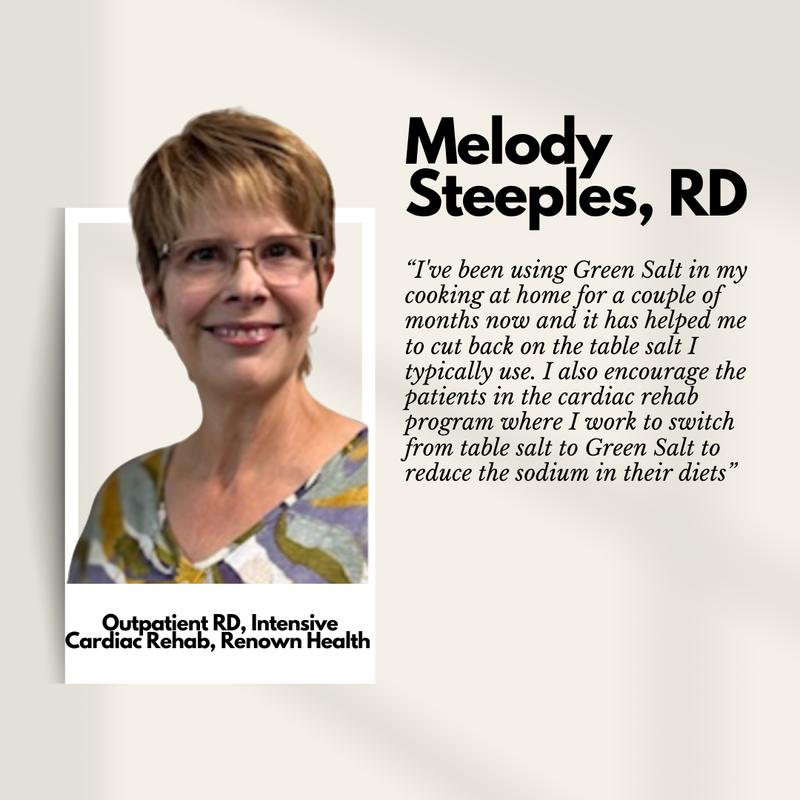 Melody Steeples, RD

"I've been using Green Salt in my cooking at home for a couple of months now and it has helped me to cut back on the table salt I typically use. I also encourage the patients in the cardiac rehab program where I work to switch from table salt to Green Salt to reduce the sodium in their diets"

Outpatient RD, Intensive
Cardiac Rehab, Renown Health